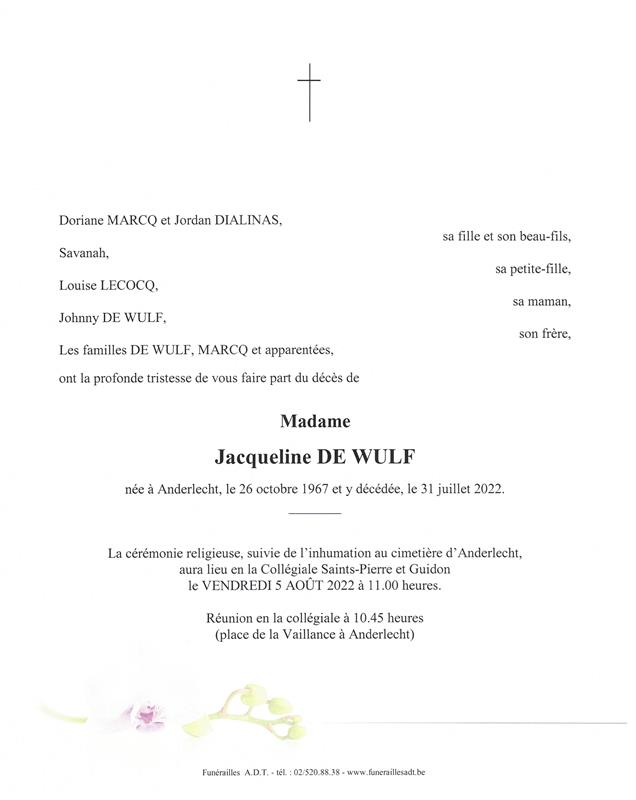 Doriane MARCQ et Jordan DIALINAS,

sa fille et son beau-fils,

Savanah,

sa petite-fille,

Louise LECOCQ,

sa maman,

Johnny DE WULF,

son frère,

Les familles DE WULF, MARCQ et apparentées,

ont la profonde tristesse de vous faire part du décès de

Madame

Jacqueline DE WULF

née à Anderlecht, le 26 octobre 1967 et y décédée, le 31 juillet 2022.

La cérémonie religieuse, suivie de l'inhumation au cimetière d'Anderlecht, aura lieu en la Collégiale Saints-Pierre et Guidon le VENDREDI 5 AOÛT 2022 à 11.00 heures.

Réunion en la collégiale à 10.45 heures (place de la Vaillance à Anderlecht)

Funérailles A.D.T. - tél. : 02/520.88.38 - www.funeraillesadt.be